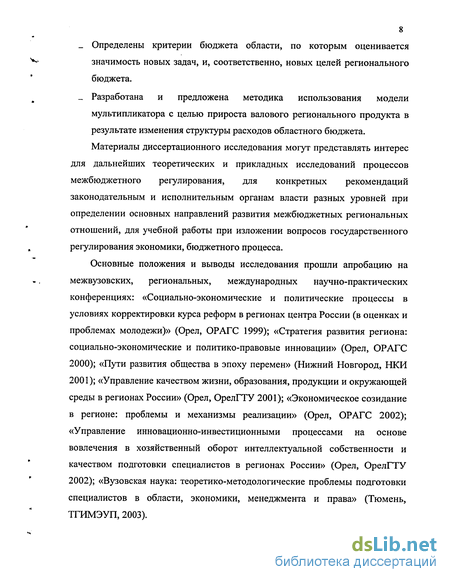 8

– Определены критерии бюджета области, по которым оценивается значимость новых задач, и, соответственно, новых целей регионального бюджета.

– Разработана и предложена методика использования модели мультипликатора с целью прироста валового регионального продукта в результате изменения структуры расходов областного бюджета.

Материалы диссертационного исследования могут представлять интерес для дальнейших теоретических и прикладных исследований процессов межбюджетного регулирования, для конкретных рекомендаций законодательным и исполнительным органам власти разных уровней при определении основных направлений развития межбюджетных региональных отношений, для учебной работы при изложении вопросов государственного регулирования экономики, бюджетного процесса.

Основные положения и выводы исследования прошли апробацию на межвузовских, региональных, международных научно-практических конференциях: «Социально-экономические и политические процессы в условиях корректировки курса реформ в регионах центра России (в оценках и проблемах молодежи)» (Орел, ОРАГС 1999); «Стратегия развития региона: социально-экономические и политико-правовые инновации» (Орел, ОРАГС 2000); «Пути развития общества в эпоху перемен» (Нижний Новгород, НКИ 2001); «Управление качеством жизни, образования, продукции и окружающей среды в регионах России» (Орел, ОрелГТУ 2001); «Экономическое созидание в регионе: проблемы и механизмы реализации» (Орел, ОРАГС 2002); «Управление инновационно-инвестиционными процессами на основе вовлечения в хозяйственный оборот интеллектуальной собственности и качеством подготовки специалистов в регионах России» (Орел, ОрелГТУ 2002); «Вузовская наука: теоретико-методологические проблемы подготовки специалистов в области, экономики, менеджмента и права» (Тюмень, ТГИМЭУП, 2003).

dsLib.net
библиотека диссертаций